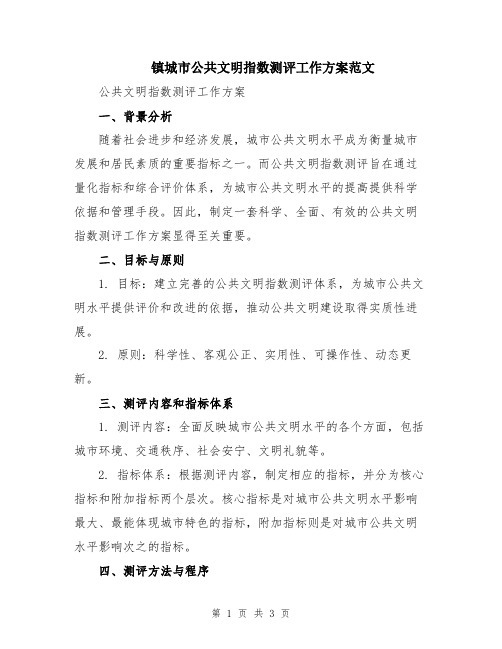 镇城市公共文明指数测评工作方案范文

公共文明指数测评工作方案

一、背景分析

随着社会进步和经济发展，城市公共文明水平成为衡量城市发展和居民素质的重要指标之一。而公共文明指数测评旨在通过量化指标和综合评价体系，为城市公共文明水平的提高提供科学依据和管理手段。因此，制定一套科学、全面、有效的公共文明指数测评工作方案显得至关重要。

二、目标与原则

1. 目标：建立完善的公共文明指数测评体系，为城市公共文明水平提供评价和改进的依据，推动公共文明建设取得实质性进展。

2. 原则：科学性、客观公正、实用性、可操作性、动态更新。

三、测评内容和指标体系

1. 测评内容：全面反映城市公共文明水平的各个方面，包括城市环境、交通秩序、社会安宁、文明礼貌等。

2. 指标体系：根据测评内容，制定相应的指标，并分为核心指标和附加指标两个层次。核心指标是对城市公共文明水平影响最大、最能体现城市特色的指标，附加指标则是对城市公共文明水平影响次之的指标。

四、测评方法与程序

第 1 页 共 3 页